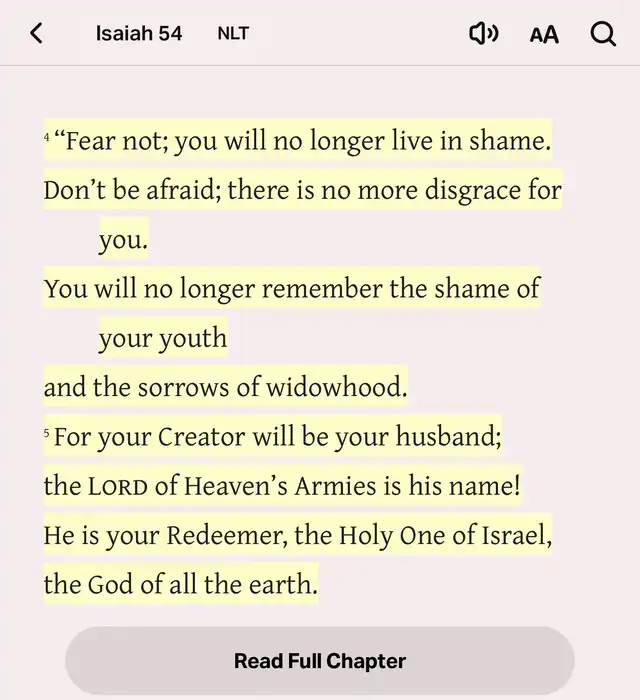 Isaiah 54 NLT AA

4 “Fear not; you will no longer live in shame.
Don’t be afraid; there is no more disgrace for you.
You will no longer remember the shame of your youth
and the sorrows of widowhood.
5 For your Creator will be your husband;
the LORD of Heaven’s Armies is his name!
He is your Redeemer, the Holy One of Israel,
the God of all the earth.

Read Full Chapter